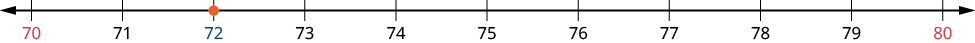 70 71 72 73 74 75 76 77 78 79 80